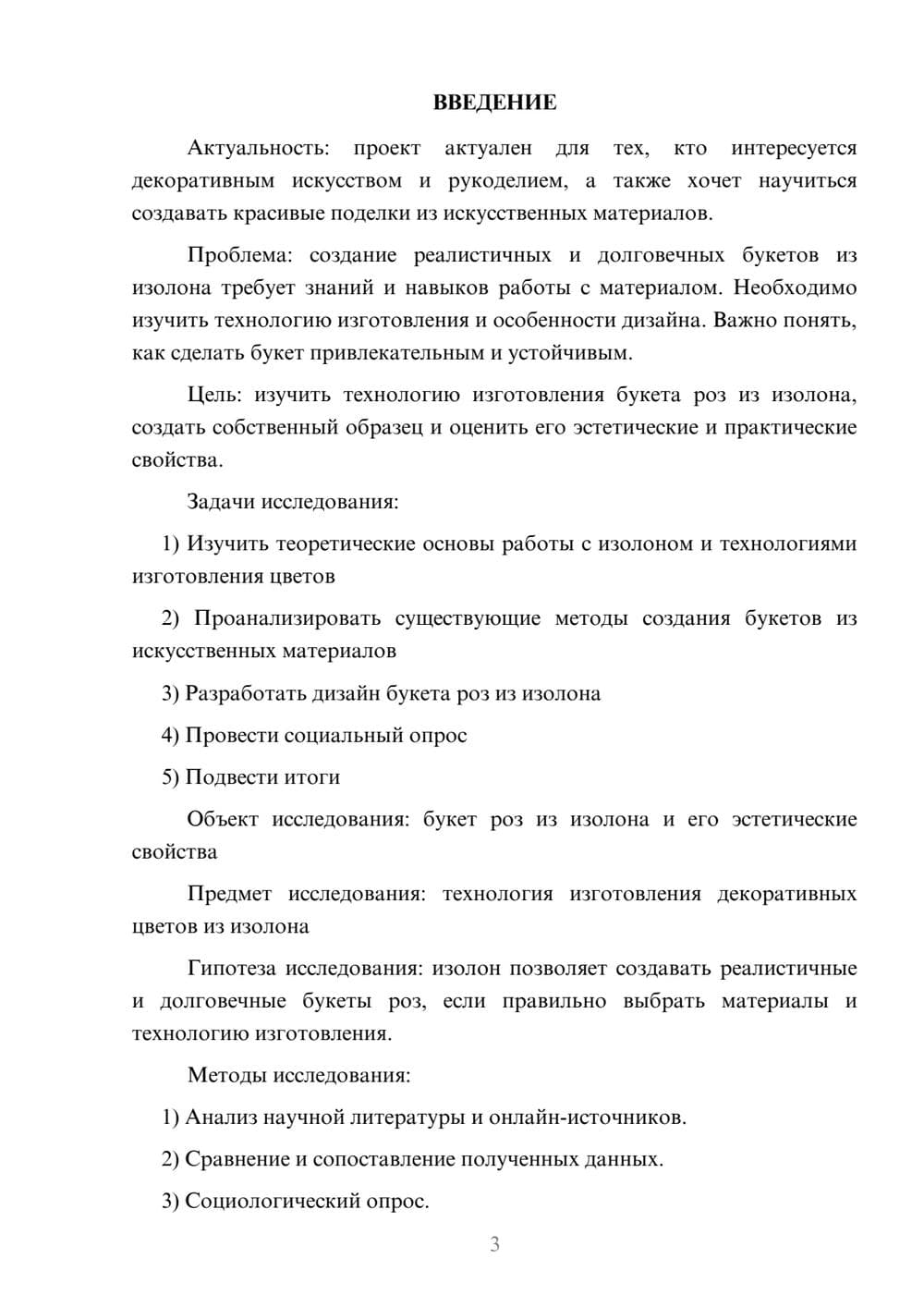 ВВЕДЕНИЕ

Актуальность: проект актуален для тех, кто интересуется декоративным искусством и рукоделием, а также хочет научиться создавать красивые поделки из искусственных материалов.

Проблема: создание реалистичных и долговечных букетов из изолона требует знаний и навыков работы с материалом. Необходимо изучить технологию изготовления и особенности дизайна. Важно понять, как сделать букет привлекательным и устойчивым.

Цель: изучить технологию изготовления букета роз из изолона, создать собственный образец и оценить его эстетические и практические свойства.

Задачи исследования:

1) Изучить теоретические основы работы с изолоном и технологиями изготовления цветов

2) Проанализировать существующие методы создания букетов из искусственных материалов

3) Разработать дизайн букета роз из изолона

4) Провести социальный опрос

5) Подвести итоги

Объект исследования: букет роз из изолона и его эстетические свойства

Предмет исследования: технология изготовления декоративных цветов из изолона

Гипотеза исследования: изолон позволяет создавать реалистичные и долговечные букеты роз, если правильно выбрать материалы и технологию изготовления.

Методы исследования:

1) Анализ научной литературы и онлайн-источников.

2) Сравнение и сопоставление полученных данных.

3) Социологический опрос.

3